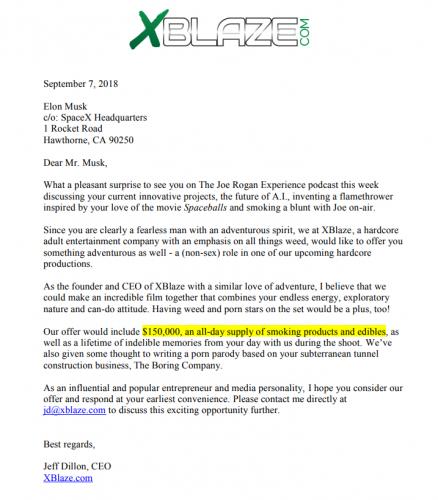 XBLAZE.COM

September 7, 2018

Elon Musk
c/o: SpaceX Headquarters
1 Rocket Road
Hawthorne, CA 90250

Dear Mr. Musk,

What a pleasant surprise to see you on The Joe Rogan Experience podcast this week discussing your current innovative projects, the future of A.I., inventing a flamethrower inspired by your love of the movie Spaceballs and smoking a blunt with Joe on-air.

Since you are clearly a fearless man with an adventurous spirit, we at XBlaze, a hardcore adult entertainment company with an emphasis on all things weed, would like to offer you something adventurous as well - a (non-sex) role in one of our upcoming hardcore productions.

As the founder and CEO of XBlaze with a similar love of adventure, I believe that we could make an incredible film together that combines your endless energy, exploratory nature and can-do attitude. Having weed and porn stars on the set would be a plus, too!

Our offer would include $150,000, an all-day supply of smoking products and edibles, as well as a lifetime of indelible memories from your day with us during the shoot. We've also given some thought to writing a porn parody based on your subterranean tunnel construction business, The Boring Company.

As an influential and popular entrepreneur and media personality, I hope you consider our offer and respond at your earliest convenience. Please contact me directly at jd@xblaze.com to discuss this exciting opportunity further.

Best regards,

Jeff Dillon, CEO
XBlaze.com